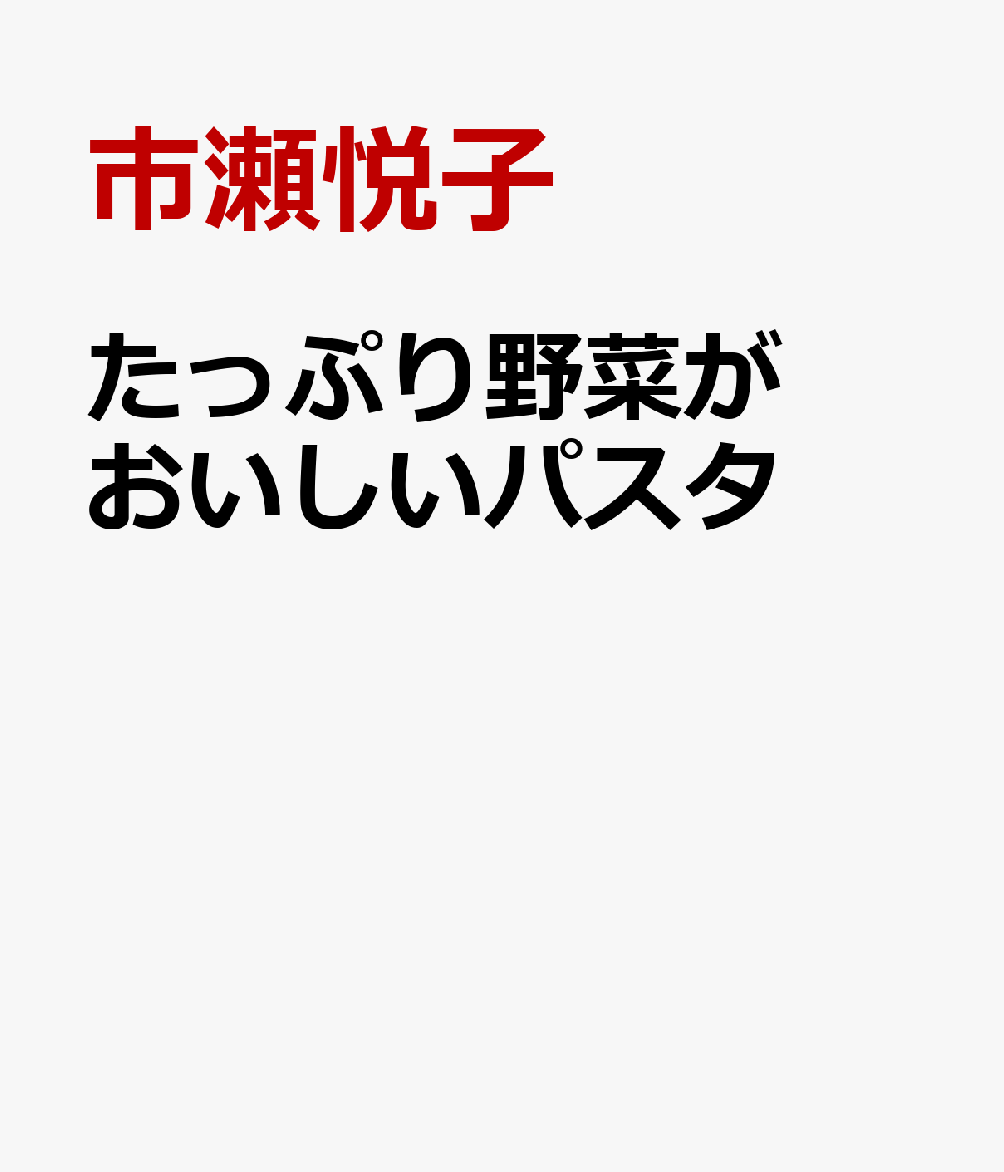 市瀬悦子

たっぷり野菜がおいしいパスタ